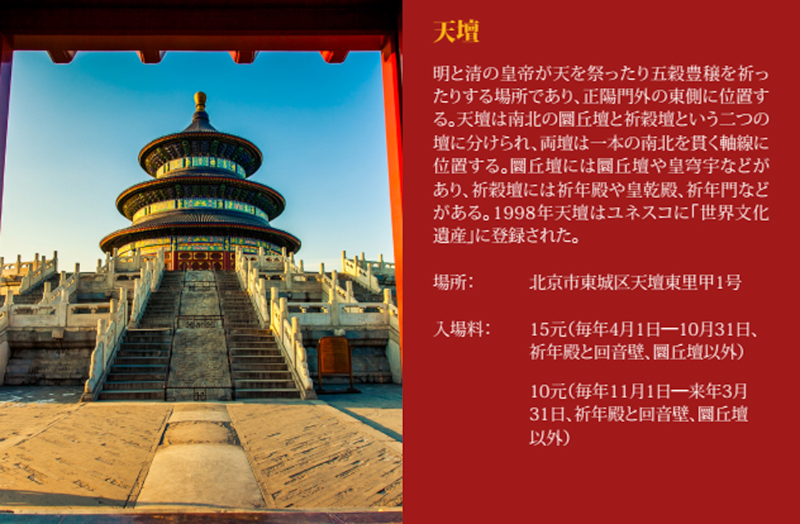 天壇

明と清の皇帝が天を祭ったり五穀豊穣を祈ったりする場所であり、正陽門外の東側に位置する。天壇は南北の圜丘壇と祈穀壇という二つの壇に分けられ、両壇は一本の南北を貫く軸線に位置する。圜丘壇には圜丘壇や皇穹宇などがあり、祈穀壇には祈年殿や皇乾殿、祈年門などがある。1998年天壇はユネスコに「世界文化遺産」に登録された。

場所：　北京市東城区天壇東里甲1号

入場料：　15元（毎年4月1日ー10月31日、祈年殿と回音壁、圜丘壇以外）

10元（毎年11月1日ー来年3月31日、祈年殿と回音壁、圜丘壇以外）